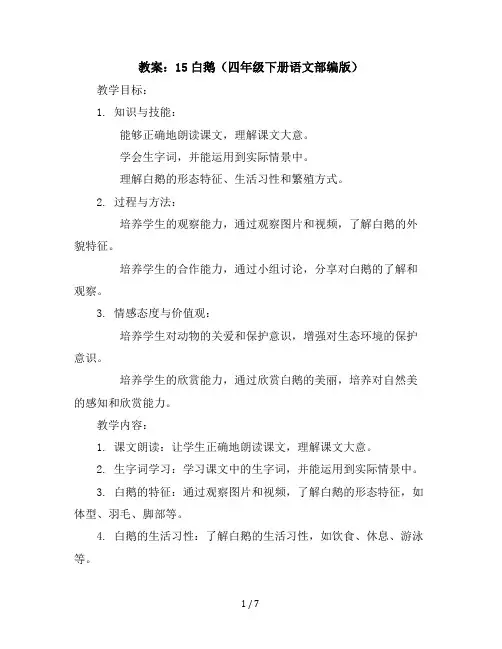 教案：15 白鹅（四年级下册语文部编版）

教学目标：

1. 知识与技能：

能够正确地朗读课文，理解课文大意。

学会生字词，并能运用到实际情景中。

理解白鹅的形态特征、生活习性和繁殖方式。

2. 过程与方法：

培养学生的观察能力，通过观察图片和视频，了解白鹅的外貌特征。

培养学生的合作能力，通过小组讨论，分享对白鹅的了解和观察。

3. 情感态度与价值观：

培养学生对动物的关爱和保护意识，增强对生态环境的保护意识。

培养学生的欣赏能力，通过欣赏白鹅的美丽，培养对自然美的感知和欣赏能力。

教学内容：

1. 课文朗读：让学生正确地朗读课文，理解课文大意。

2. 生字词学习：学习课文中的生字词，并能运用到实际情景中。

3. 白鹅的特征：通过观察图片和视频，了解白鹅的形态特征，如体型、羽毛、脚部等。

4. 白鹅的生活习性：了解白鹅的生活习性，如饮食、休息、游泳等。

1 / 7